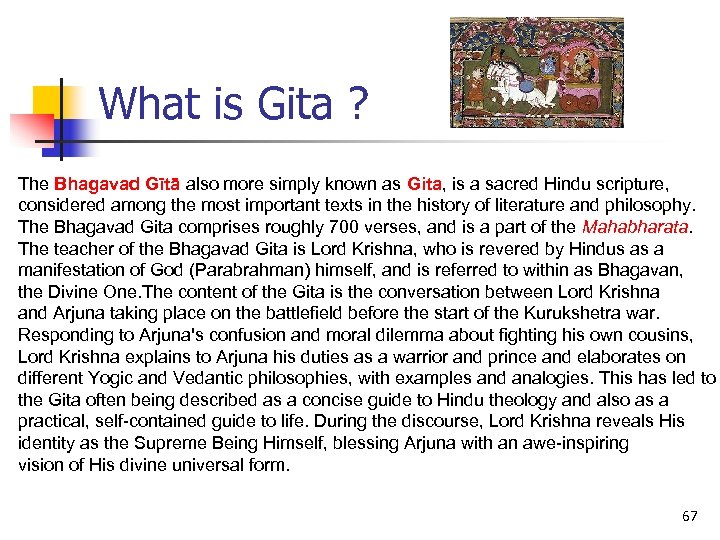 What is Gita ?

The Bhagavad Gītā also more simply known as Gita, is a sacred Hindu scripture, considered among the most important texts in the history of literature and philosophy. The Bhagavad Gita comprises roughly 700 verses, and is a part of the Mahabharata. The teacher of the Bhagavad Gita is Lord Krishna, who is revered by Hindus as a manifestation of God (Parabrahman) himself, and is referred to within as Bhagavan, the Divine One.The content of the Gita is the conversation between Lord Krishna and Arjuna taking place on the battlefield before the start of the Kurukshetra war. Responding to Arjuna's confusion and moral dilemma about fighting his own cousins, Lord Krishna explains to Arjuna his duties as a warrior and prince and elaborates on different Yogic and Vedantic philosophies, with examples and analogies. This has led to the Gita often being described as a concise guide to Hindu theology and also as a practical, self-contained guide to life. During the discourse, Lord Krishna reveals His identity as the Supreme Being Himself, blessing Arjuna with an awe-inspiring vision of His divine universal form.

67